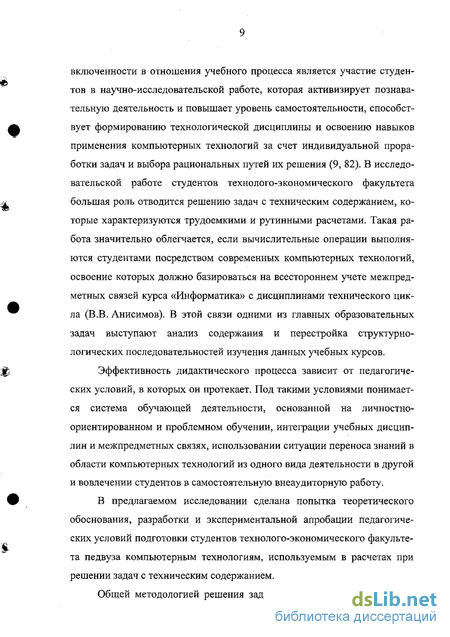 9

включенности в отношения учебного процесса является участие студентов в научно-исследовательской работе, которая активизирует познавательную деятельность и повышает уровень самостоятельности, способствует формированию технологической дисциплины и освоению навыков применения компьютерных технологий за счет индивидуальной проработки задач и выбора рациональных путей их решения (9, 82). В исследовательской работе студентов технолого-экономического факультета большая роль отводится решению задач с техническим содержанием, которые характеризуются трудоемкими и рутинными расчетами. Такая работа значительно облегчается, если вычислительные операции выполняются студентами посредством современных компьютерных технологий, освоение которых должно базироваться на всестороннем учете межпредметных связей курса «Информатика» с дисциплинами технического цикла (В.В. Анисимов). В этой связи одними из главных образовательных задач выступают анализ содержания и перестройка структурно-логических последовательностей изучения данных учебных курсов.

Эффективность дидактического процесса зависит от педагогических условий, в которых он протекает. Под такими условиями понимается система обучающей деятельности, основанной на личностно-ориентированном и проблемном обучении, интеграции учебных дисциплин и межпредметных связях, использовании ситуации переноса знаний в области компьютерных технологий из одного вида деятельности в другой и вовлечении студентов в самостоятельную внеаудиторную работу.

В предлагаемом исследовании сделана попытка теоретического обоснования, разработки и экспериментальной апробации педагогических условий подготовки студентов технолого-экономического факультета педвуза компьютерным технологиям, используемым в расчетах при решении задач с техническим содержанием.

Общей методологией решения зад

dsLib.net
библиотека диссертаций